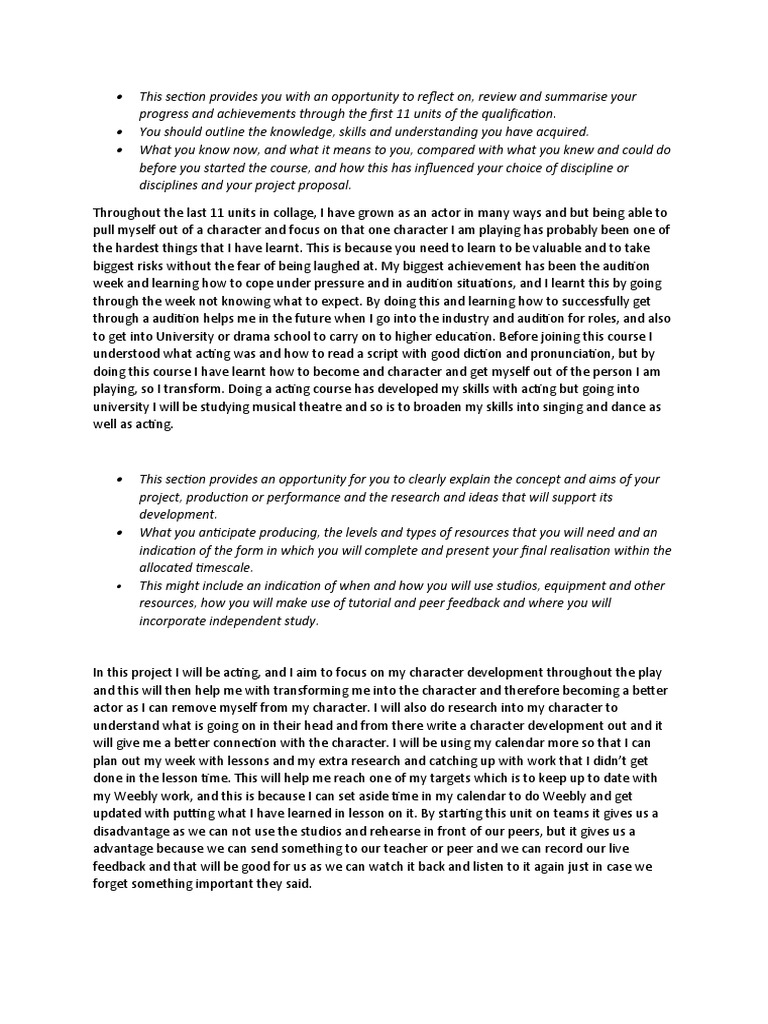 • This section provides you with an opportunity to reflect on, review and summarise your progress and achievements through the first 11 units of the qualification.
• You should outline the knowledge, skills and understanding you have acquired.
• What you know now, and what it means to you, compared with what you knew and could do before you started the course, and how this has influenced your choice of discipline or disciplines and your project proposal.

Throughout the last 11 units in collage, I have grown as an actor in many ways and but being able to pull myself out of a character and focus on that one character I am playing has probably been one of the hardest things that I have learnt. This is because you need to learn to be valuable and to take biggest risks without the fear of being laughed at. My biggest achievement has been the audition week and learning how to cope under pressure and in audition situations, and I learnt this by going through the week not knowing what to expect. By doing this and learning how to successfully get through a audition helps me in the future when I go into the industry and audition for roles, and also to get into University or drama school to carry on to higher education. Before joining this course I understood what acting was and how to read a script with good diction and pronunciation, but by doing this course I have learnt how to become and character and get myself out of the person I am playing, so I transform. Doing a acting course has developed my skills with acting but going into university I will be studying musical theatre and so is to broaden my skills into singing and dance as well as acting.

• This section provides an opportunity for you to clearly explain the concept and aims of your project, production or performance and the research and ideas that will support its development.
• What you anticipate producing, the levels and types of resources that you will need and an indication of the form in which you will complete and present your final realisation within the allocated timescale.
• This might include an indication of when and how you will use studios, equipment and other resources, how you will make use of tutorial and peer feedback and where you will incorporate independent study.

In this project I will be acting, and I aim to focus on my character development throughout the play and this will then help me with transforming me into the character and therefore becoming a better actor as I can remove myself from my character. I will also do research into my character to understand what is going on in their head and from there write a character development out and it will give me a better connection with the character. I will be using my calendar more so that I can plan out my week with lessons and my extra research and catching up with work that I didn't get done in the lesson time. This will help me reach one of my targets which is to keep up to date with my Weebly work, and this is because I can set aside time in my calendar to do Weebly and get updated with putting what I have learned in lesson on it. By starting this unit on teams it gives us a disadvantage as we can not use the studios and rehearse in front of our peers, but it gives us a advantage because we can send something to our teacher or peer and we can record our live feedback and that will be good for us as we can watch it back and listen to it again just in case we forget something important they said.